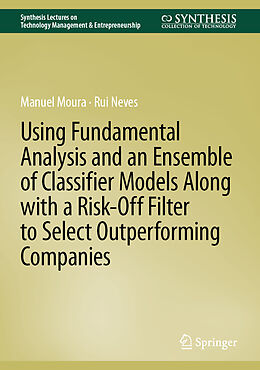 Synthesis Lectures on
Technology Management & Entrepreneurship

SYNTHESIS
COLLECTION OF TECHNOLOGY

Manuel Moura · Rui Neves

Using Fundamental Analysis and an Ensemble of Classifier Models Along with a Risk-Off Filter to Select Outperforming Companies

Springer